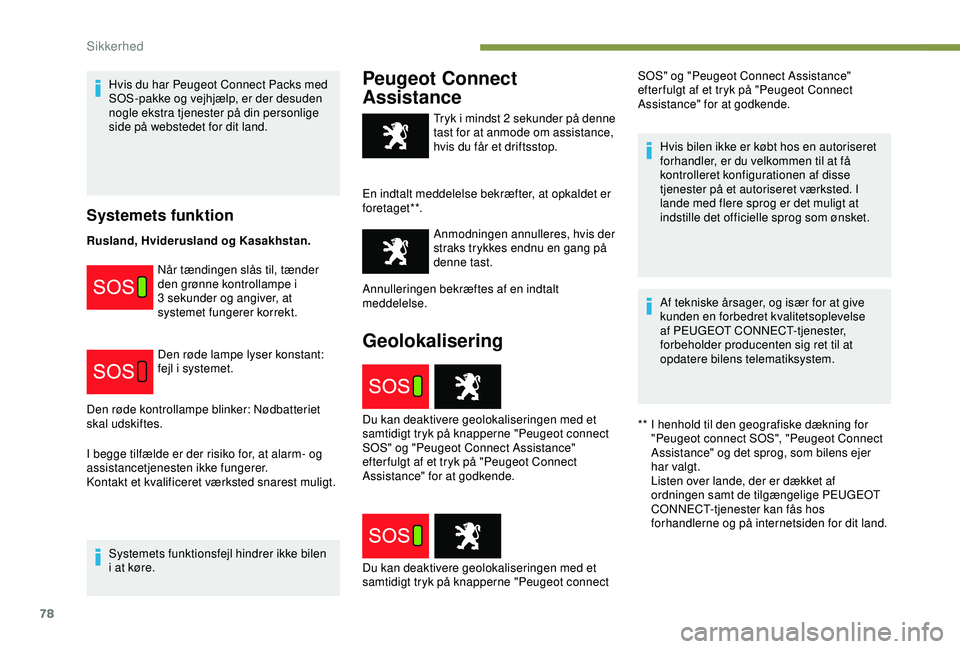 Sikkerhed

Hvis du har Peugeot Connect Packs med SOS-pakke og vejhjælp, er der desuden nogle ekstra tjenester på din personlige side på webstedet for dit land.

Systemets funktion

Rusland, Hviderusland og Kasakhstan.

SOS

Når tændingen slås til, tænder den grønne kontrollampe i 3 sekunder og angiver, at systemet fungerer korrekt.

SOS

Den røde lampe lyser konstant: fejl i systemet.

Den røde kontrollampe blinker: Nødbatteriet skal udskiftes.

I begge tilfælde er der risiko for, at alarm- og assistancetjenesten ikke fungerer.
Kontakt et kvalificeret værksted snarest muligt.

Systemets funktionsfejl hindrer ikke bilen i at køre.

Peugeot Connect Assistance

Tryk i mindst 2 sekunder på denne tast for at anmode om assistance, hvis du får et driftsstop.

En indtalt meddelelse bekræfter, at opkaldet er foretaget**.

Anmodningen annulleres, hvis der straks trykkes endnu en gang på denne tast.

Annulleringen bekræftes af en indtalt meddelelse.

Geolokalisering

SOS

Du kan deaktivere geolokaliseringen med et samtidigt tryk på knapperne "Peugeot connect SOS" og "Peugeot Connect Assistance" efterfulgt af et tryk på "Peugeot Connect Assistance" for at godkende.

SOS

Du kan deaktivere geolokaliseringen med et samtidigt tryk på knapperne "Peugeot connect SOS" og "Peugeot Connect Assistance" efterfulgt af et tryk på "Peugeot Connect Assistance" for at godkende.

Hvis bilen ikke er købt hos en autoriseret forhandler, er du velkommen til at få kontrolleret konfigurationen af disse tjenester på et autoriseret værksted. I lande med flere sprog er det muligt at indstille det officielle sprog som ønsket.

Af tekniske årsager, og især for at give kunden en forbedret kvalitetsoplevelse af PEUGEOT CONNECT-tjenester, forbeholder producenten sig ret til at opdatere bilens telematiksystem.

** I henhold til den geografiske dækning for "Peugeot connect SOS", "Peugeot Connect Assistance" og det sprog, som bilens ejer har valgt.
Listen over lande, der er dækket af ordningen samt de tilgængelige PEUGEOT CONNECT-tjenester kan fås hos forhandlerne og på internetsiden for dit land.

78

carmanualsonline.info